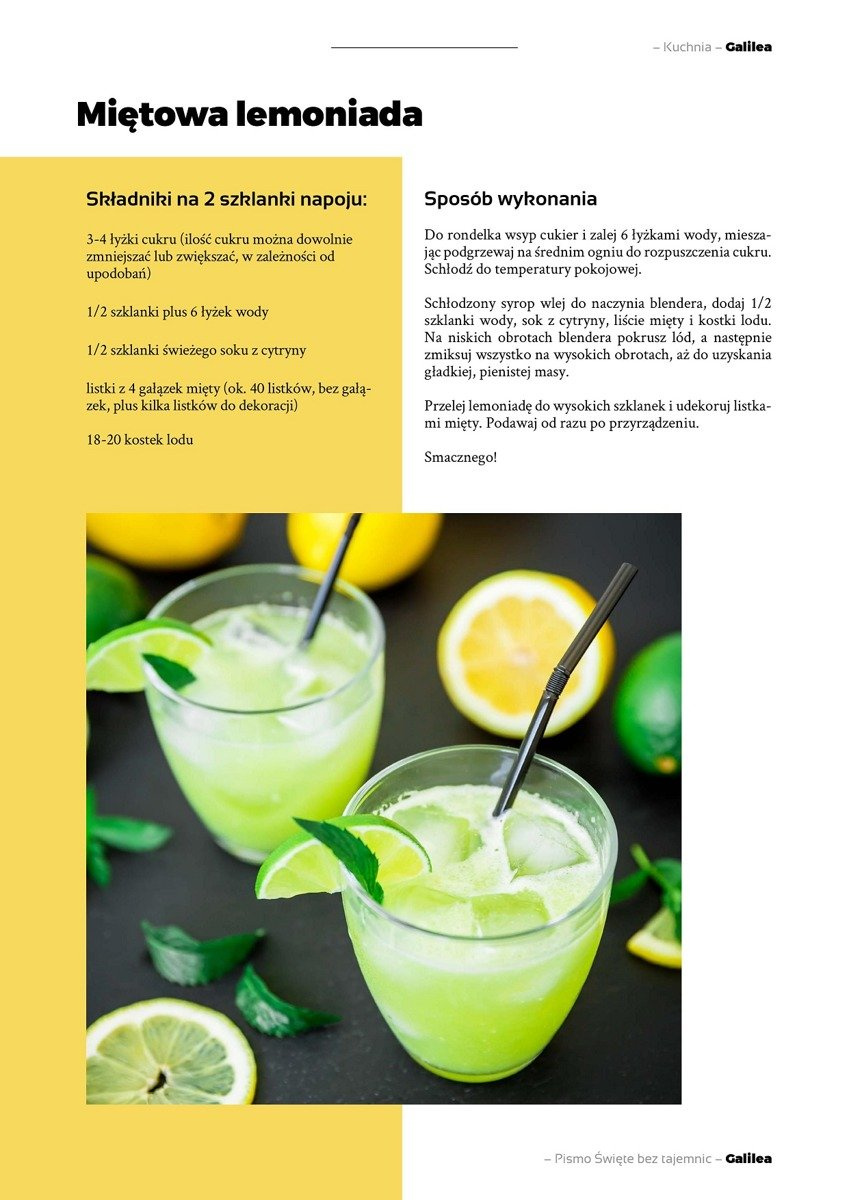 – Kuchnia – Galilea

Miętowa lemoniada

Składniki na 2 szklanki napoju:

3-4 łyżki cukru (ilość cukru można dowolnie zmniejszać lub zwiększać, w zależności od upodobań)

1/2 szklanki plus 6 łyżek wody

1/2 szklanki świeżego soku z cytryny

listki z 4 gałązek mięty (ok. 40 listków, bez gałązek, plus kilka listków do dekoracji)

18-20 kostek lodu

Sposób wykonania

Do rondelka wsyp cukier i zalej 6 łyżkami wody, mieszając podgrzewaj na średnim ogniu do rozpuszczenia cukru. Schłodź do temperatury pokojowej.

Schłodzony syrop wlej do naczynia blendera, dodaj 1/2 szklanki wody, sok z cytryny, liście mięty i kostki lodu. Na niskich obrotach blendera pokrusz lód, a następnie zmiksuj wszystko na wysokich obrotach, aż do uzyskania gładkiej, pienistej masy.

Przelej lemoniadę do wysokich szklanek i udekoruj listkami mięty. Podawaj od razu po przyrządzeniu.

Smacznego!

– Pismo Święte bez tajemnic – Galilea